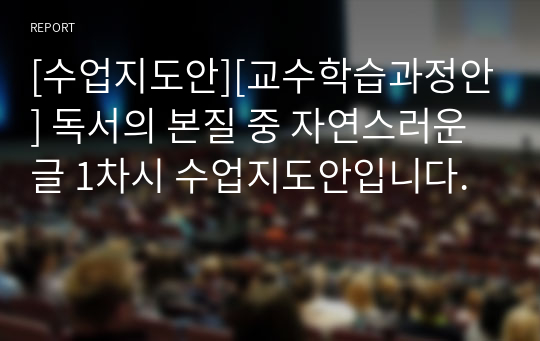 REPORT

[수업지도안][교수학습과정안] 독서의 본질 중 자연스러운 글 1차시 수업지도안입니다.